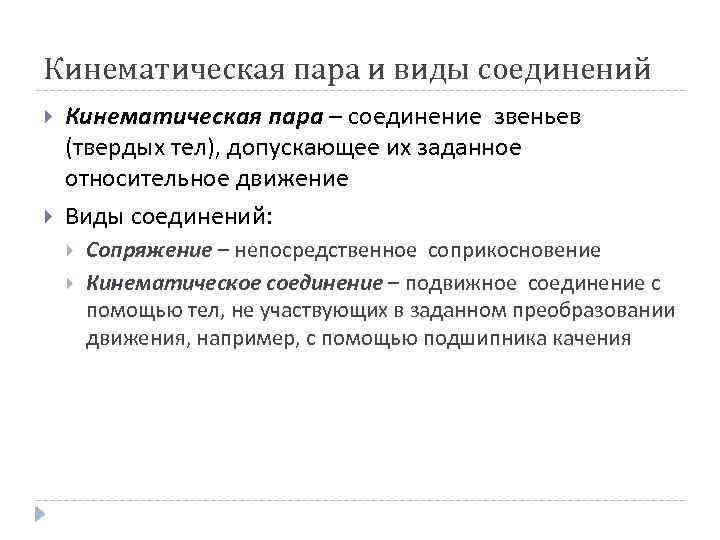 Кинематическая пара и виды соединений

Кинематическая пара – соединение звеньев (твердых тел), допускающее их заданное относительное движение

Виды соединений:

Сопряжение – непосредственное соприкосновение

Кинематическое соединение – подвижное соединение с помощью тел, не участвующих в заданном преобразовании движения, например, с помощью подшипника качения